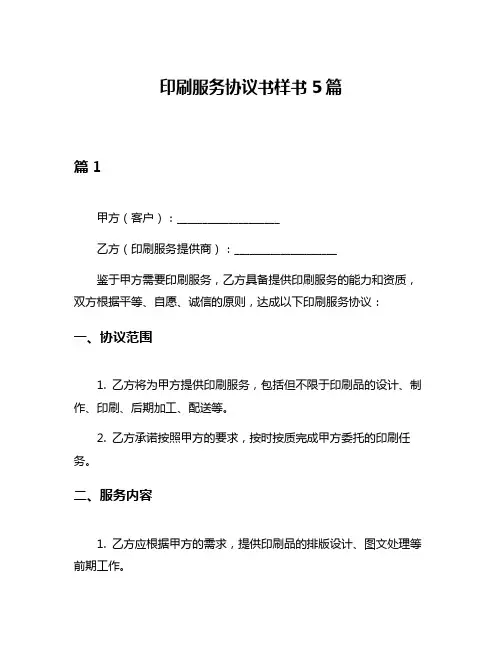 印刷服务协议书样书 5 篇

篇 1

甲方（客户）：__________________

乙方（印刷服务提供商）：__________________

鉴于甲方需要印刷服务，乙方具备提供印刷服务的能力和资质，双方根据平等、自愿、诚信的原则，达成以下印刷服务协议：

一、协议范围

1. 乙方将为甲方提供印刷服务，包括但不限于印刷品的设计、制作、印刷、后期加工、配送等。

2. 乙方承诺按照甲方的要求，按时按质完成甲方委托的印刷任务。

二、服务内容

1. 乙方应根据甲方的需求，提供印刷品的排版设计、图文处理等前期工作。